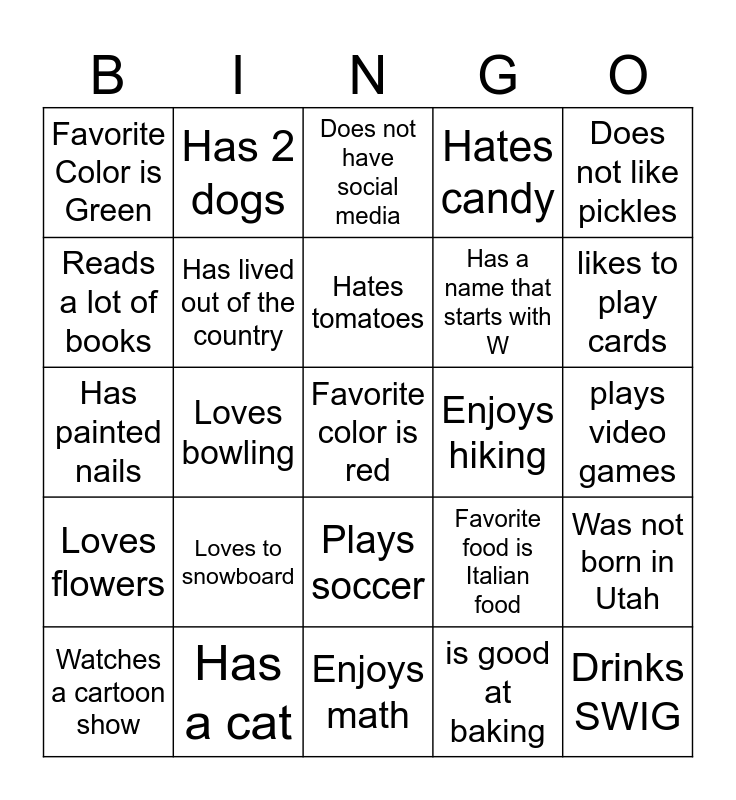 | B | I | N | G | O |
|---|---|---|---|---|
| Favorite Color is Green | Has 2 dogs | Does not have social media | Hates candy | Does not like pickles |
| Reads a lot of books | Has lived out of the country | Hates tomatoes | Has a name that starts with W | likes to play cards |
| Has painted nails | Loves bowling | Favorite color is red | Enjoys hiking | plays video games |
| Loves flowers | Loves to snowboard | Plays soccer | Favorite food is Italian food | Was not born in Utah |
| Watches a cartoon show | Has a cat | Enjoys math | is good at baking | Drinks SWIG |